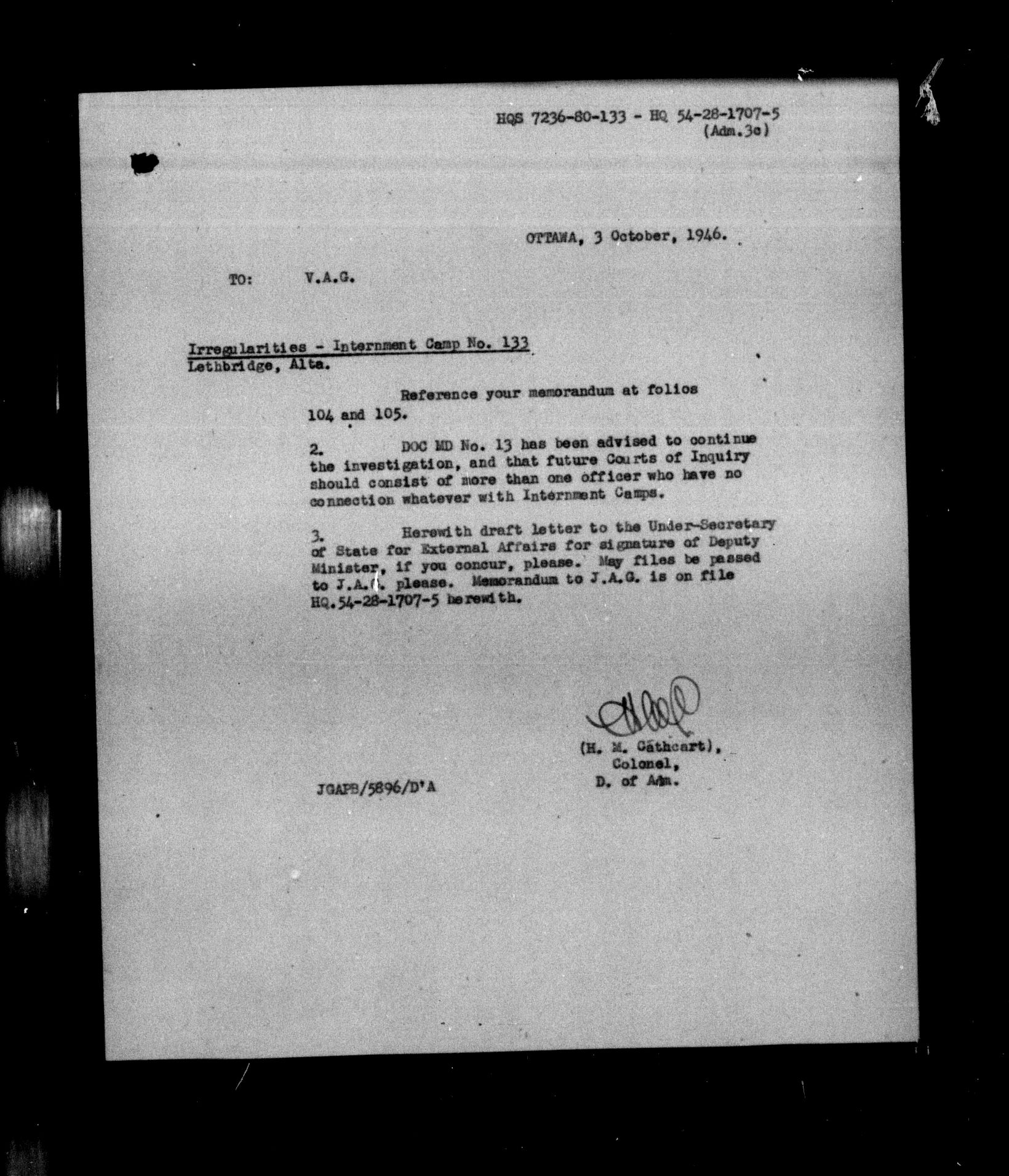 HQS 7236-80-133 - HQ 54-28-1707-5
(Adm.3c)

OTTAWA, 3 October, 1946.

TO: V.A.G.

Irregularities - Internment Camp No. 133
Lethbridge, Alta.

Reference your memorandum at folios 104 and 105.

2. DOC MD No. 13 has been advised to continue the investigation, and that future Courts of Inquiry should consist of more than one officer who have no connection whatever with Internment Camps.

3. Herewith draft letter to the Under-Secretary of State for External Affairs for signature of Deputy Minister, if you concur, please. May files be passed to J.A.G. please. Memorandum to J.A.G. is on file HQ.54-28-1707-5 herewith.

(H. M. Cathcart),
Colonel,
D. of Adm.

JGAPB/5896/D'A